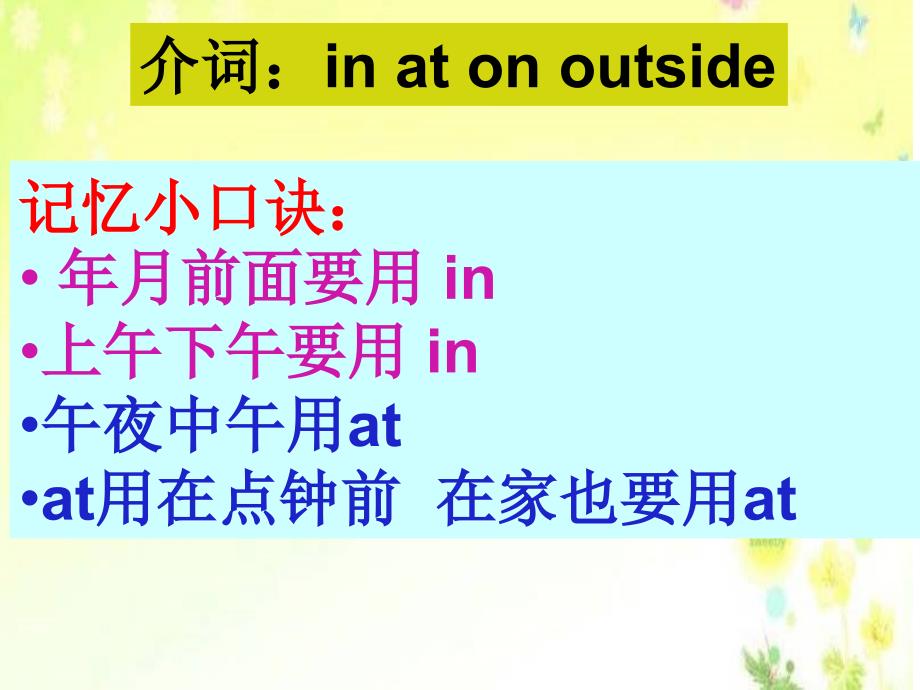 介词：in at on outside

记忆小口诀：
• 年月前面要用 in
•上午下午要用 in
•午夜中午用at
•at用在点钟前 在家也要用at